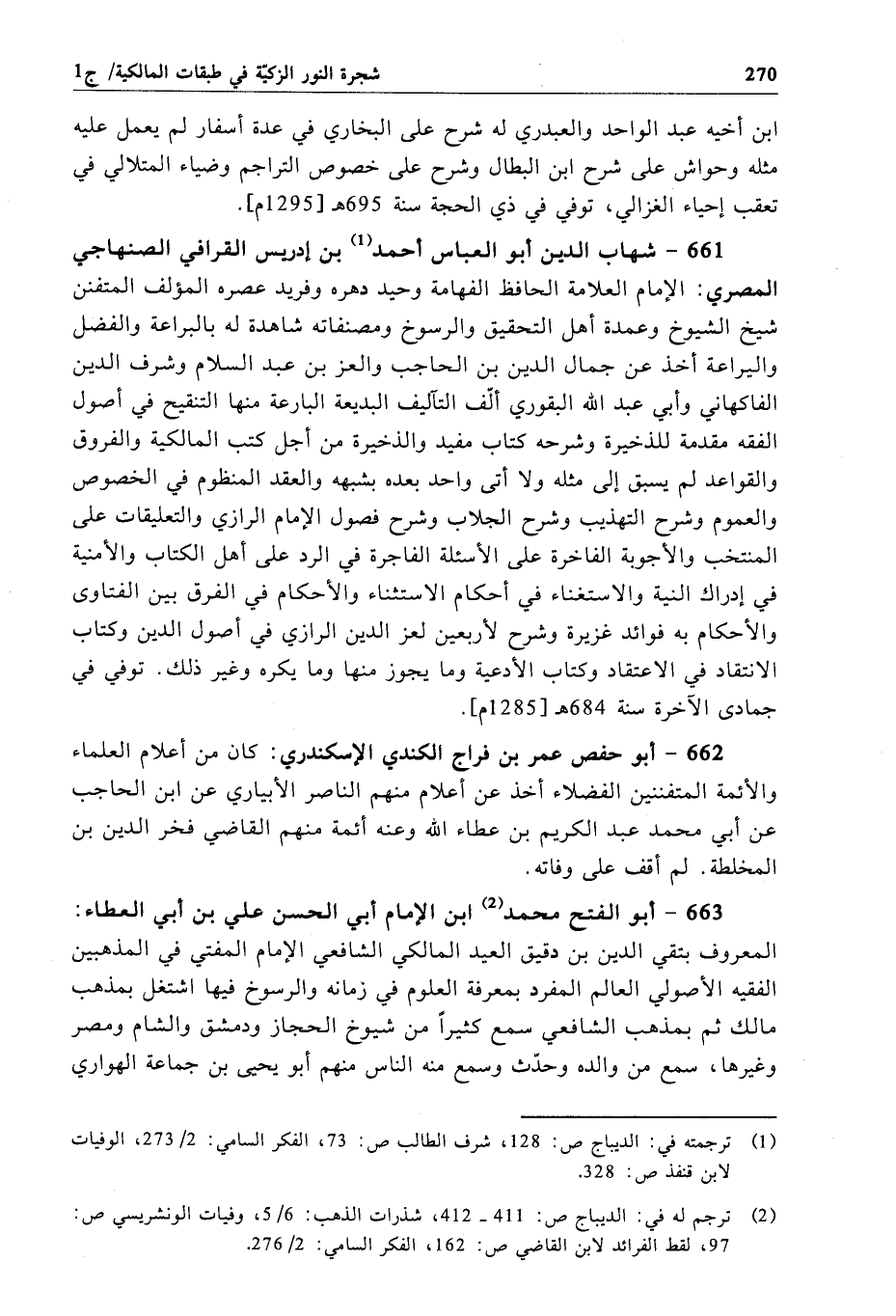 270 شجرة النور الزكيّة في طبقات المالكية/ ج1

ابن أخيه عبد الواحد والعبدري له شرح على البخاري في عدة أسفار لم يعمل عليه مثله وحواش على شرح ابن البطال وشرح على خصوص التراجم وضياء المتلالي في تعقب إحياء الغزالي، توفي في ذي الحجة سنة 695هـ [1295م].

661 - شهاب الدين أبو العباس أحمد$^{(1)}$ بن إدريس القرافي الصنهاجي المصري: الإمام العلامة الحافظ الفهامة وحيد دهره وفريد عصره المؤلف المتفنن شيخ الشيوخ وعمدة أهل التحقيق والرسوخ ومصنفاته شاهدة له بالبراعة والفضل واليراعة أخذ عن جمال الدين بن الحاجب والعز بن عبد السلام وشرف الدين الفاكهاني وأبي عبد الله البقوري ألّف التآليف البديعة البارعة منها التنقيح في أصول الفقه مقدمة للذخيرة وشرحه كتاب مفيد والذخيرة من أجل كتب المالكية والفروق والقواعد لم يسبق إلى مثله ولا أتى واحد بعده بشبهه والعقد المنظوم في الخصوص والعموم وشرح التهذيب وشرح الجلاب وشرح فصول الإمام الرازي والتعليقات على المنتخب والأجوبة الفاخرة على الأسئلة الفاجرة في الرد على أهل الكتاب والأمنية في إدراك النية والاستغناء في أحكام الاستثناء والأحكام في الفرق بين الفتاوى والأحكام به فوائد غزيرة وشرح لأربعين لعز الدين الرازي في أصول الدين وكتاب الانتقاد في الاعتقاد وكتاب الأدعية وما يجوز منها وما يكره وغير ذلك. توفي في جمادى الآخرة سنة 684هـ [1285م].

662 - أبو حفص عمر بن فراج الكندي الإسكندري: كان من أعلام العلماء والأئمة المتفننين الفضلاء أخذ عن أعلام منهم الناصر الأبياري عن ابن الحاجب عن أبي محمد عبد الكريم بن عطاء الله وعنه أئمة منهم القاضي فخر الدين بن المخلطة. لم أقف على وفاته.

663 - أبو الفتح محمد$^{(2)}$ ابن الإمام أبي الحسن علي بن أبي العطاء: المعروف بتقي الدين بن دقيق العيد المالكي الشافعي الإمام المفتي في المذهبين الفقيه الأصولي العالم المفرد بمعرفة العلوم في زمانه والرسوخ فيها اشتغل بمذهب مالك ثم بمذهب الشافعي سمع كثيراً من شيوخ الحجاز ودمشق والشام ومصر وغيرها، سمع من والده وحدّث وسمع منه الناس منهم أبو يحيى بن جماعة الهواري

(1) ترجمته في: الديباج ص: 128، شرف الطالب ص: 73، الفكر السامي: 2/ 273، الوفيات لابن قنفذ ص: 328.

(2) ترجم له في: الديباج ص: 411 ـ 412، شذرات الذهب: 6/ 5، وفيات الونشريسي ص: 97، لقط الفرائد لابن القاضي ص: 162، الفكر السامي: 2/ 276.